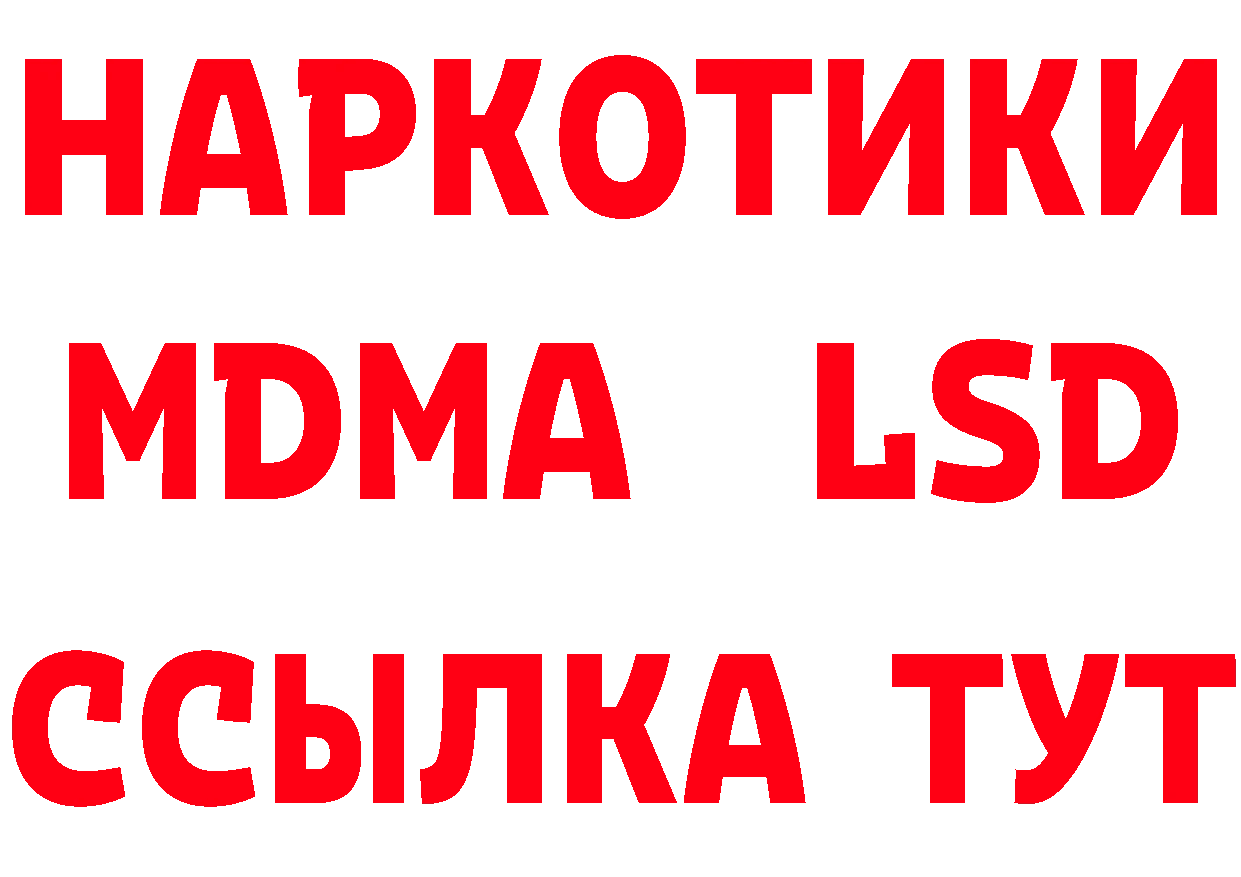 НАРКОТИКИ
MDMA LSD
ССЫЛКА ТУТ